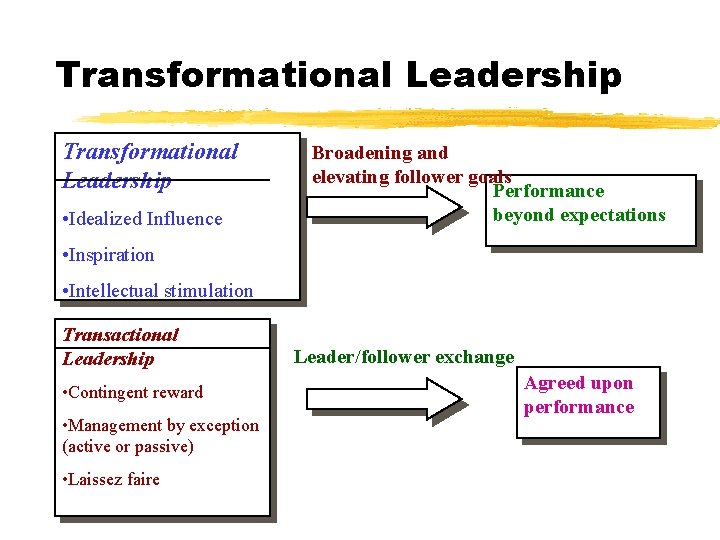 Transformational Leadership

Transformational Leadership

•Idealized Influence

•Inspiration

•Intellectual stimulation

Broadening and elevating follower goals

Performance beyond expectations

Transactional Leadership

•Contingent reward

•Management by exception (active or passive)

•Laissez faire

Leader/follower exchange

Agreed upon performance